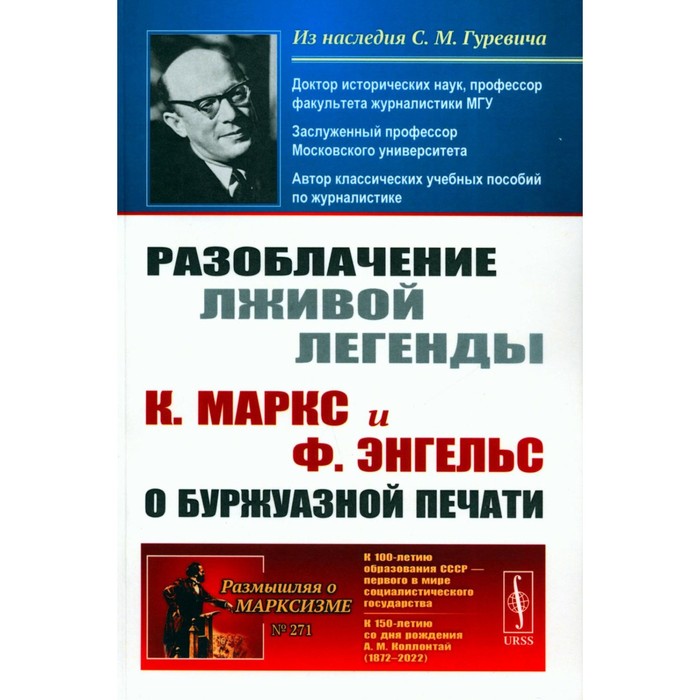 Из наследия С. М. Гуревича

Доктор исторических наук, профессор факультета журналистики МГУ

Заслуженный профессор Московского университета

Автор классических учебных пособий по журналистике

РАЗОБЛАЧЕНИЕ ЛЖИВОЙ ЛЕГЕНДЫ

К. МАРКС и Ф. ЭНГЕЛЬС О БУРЖУАЗНОЙ ПЕЧАТИ

Размышляя о МАРКСИЗМЕ

№ 271

К 100-летию образования СССР — первого в мире социалистического государства

К 150-летию со дня рождения А. М. Коллонтай (1872–2022)

URSS